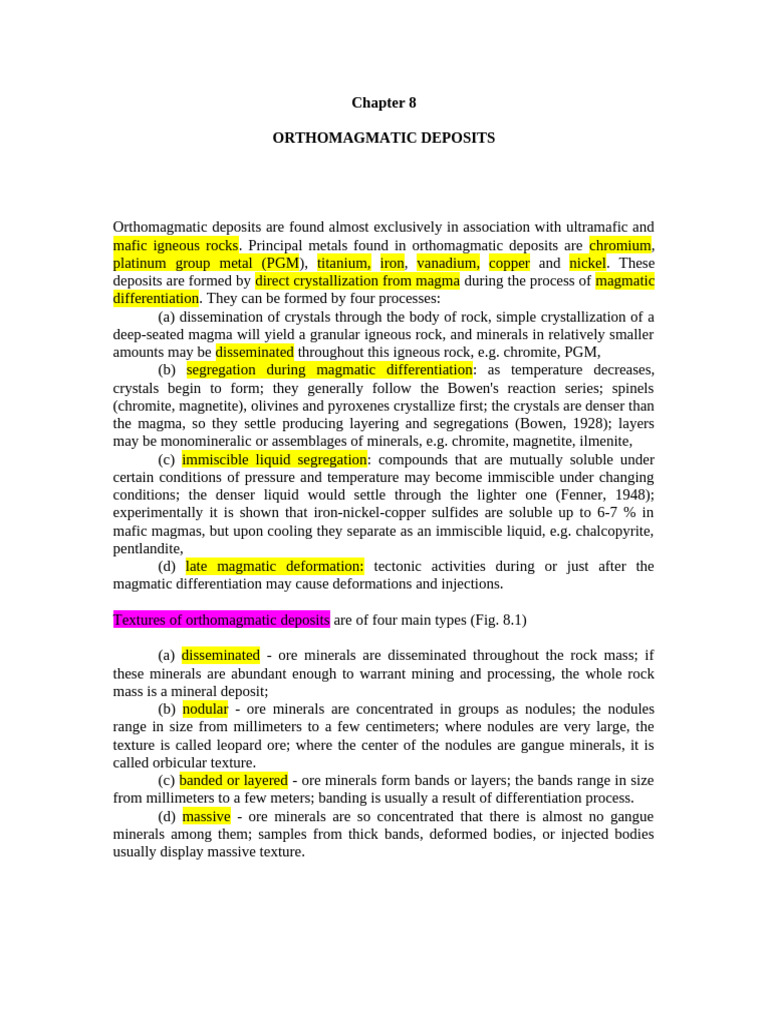 Chapter 8

ORTHOMAGMATIC DEPOSITS

Orthomagmatic deposits are found almost exclusively in association with ultramafic and mafic igneous rocks. Principal metals found in orthomagmatic deposits are chromium, platinum group metal (PGM), titanium, iron, vanadium, copper and nickel. These deposits are formed by direct crystallization from magma during the process of magmatic differentiation. They can be formed by four processes:

(a) dissemination of crystals through the body of rock, simple crystallization of a deep-seated magma will yield a granular igneous rock, and minerals in relatively smaller amounts may be disseminated throughout this igneous rock, e.g. chromite, PGM,

(b) segregation during magmatic differentiation: as temperature decreases, crystals begin to form; they generally follow the Bowen's reaction series; spinels (chromite, magnetite), olivines and pyroxenes crystallize first; the crystals are denser than the magma, so they settle producing layering and segregations (Bowen, 1928); layers may be monomineralic or assemblages of minerals, e.g. chromite, magnetite, ilmenite,

(c) immiscible liquid segregation: compounds that are mutually soluble under certain conditions of pressure and temperature may become immiscible under changing conditions; the denser liquid would settle through the lighter one (Fenner, 1948); experimentally it is shown that iron-nickel-copper sulfides are soluble up to 6-7 % in mafic magmas, but upon cooling they separate as an immiscible liquid, e.g. chalcopyrite, pentlandite,

(d) late magmatic deformation: tectonic activities during or just after the magmatic differentiation may cause deformations and injections.

Textures of orthomagmatic deposits are of four main types (Fig. 8.1)

(a) disseminated - ore minerals are disseminated throughout the rock mass; if these minerals are abundant enough to warrant mining and processing, the whole rock mass is a mineral deposit;

(b) nodular - ore minerals are concentrated in groups as nodules; the nodules range in size from millimeters to a few centimeters; where nodules are very large, the texture is called leopard ore; where the center of the nodules are gangue minerals, it is called orbicular texture.

(c) banded or layered - ore minerals form bands or layers; the bands range in size from millimeters to a few meters; banding is usually a result of differentiation process.

(d) massive - ore minerals are so concentrated that there is almost no gangue minerals among them; samples from thick bands, deformed bodies, or injected bodies usually display massive texture.